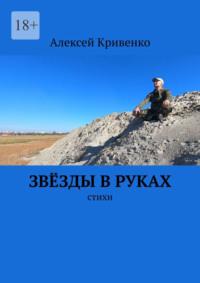 18+

Алексей Кривенко

ЗВЁЗДЫ В РУКАХ

стихи